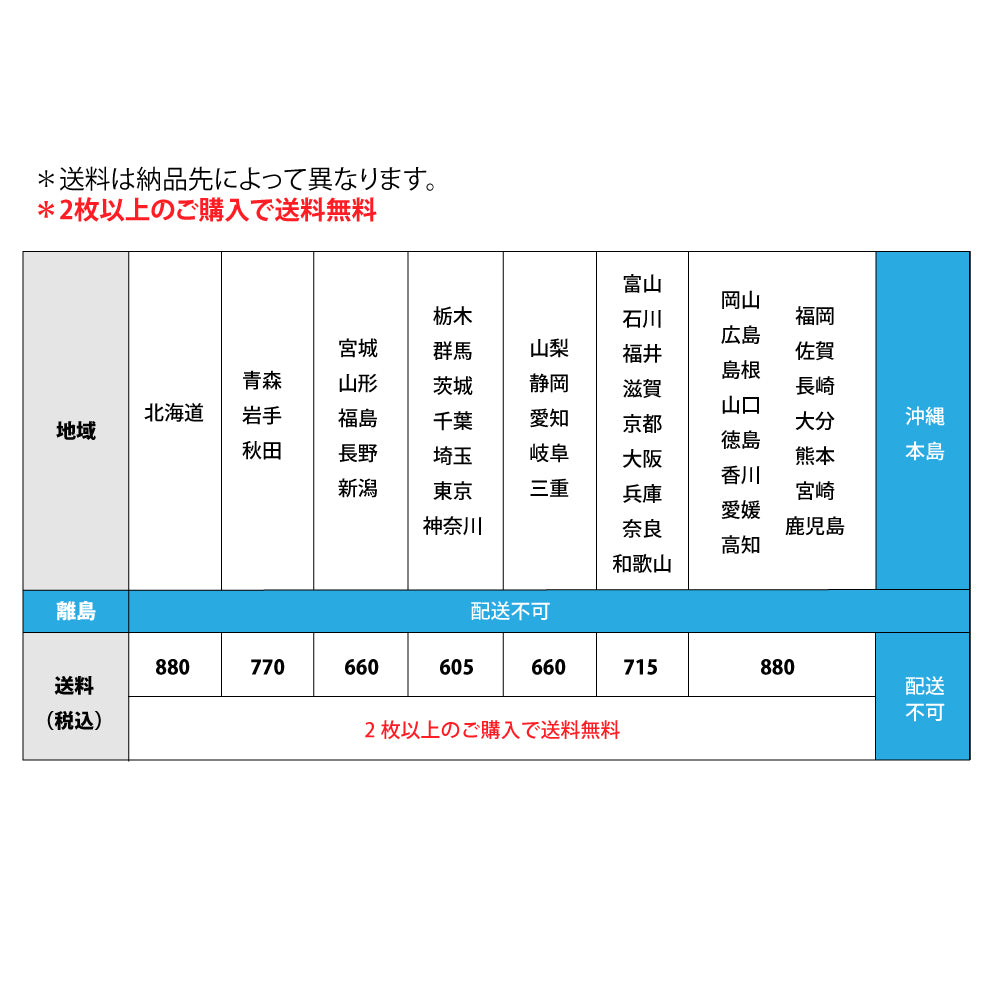 ＊送料は納品先によって異なります。
＊2枚以上のご購入で送料無料

| 地域 | 北海道 | 青森 岩手 秋田 | 宮城 山形 福島 長野 新潟 | 栃木 群馬 茨城 千葉 埼玉 東京 神奈川 | 山梨 静岡 愛知 岐阜 三重 | 富山 石川 福井 滋賀 京都 大阪 兵庫 奈良 和歌山 | 岡山 広島 島根 山口 徳島 香川 愛媛 高知 福岡 佐賀 長崎 大分 熊本 宮崎 鹿児島 | 沖縄 本島 |
|---|---|---|---|---|---|---|---|---|
| 離島 | 配送不可 | | | | | | | |
| 送料（税込） | 880 | 770 | 660 | 605 | 660 | 715 | 880 | 配送不可 |
| | 2 枚以上のご購入で送料無料 | | | | | | | |